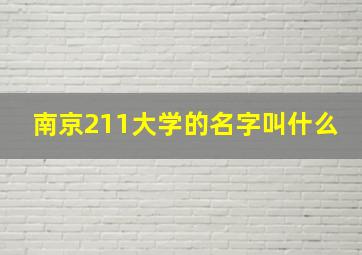 南京211大学的名字叫什么